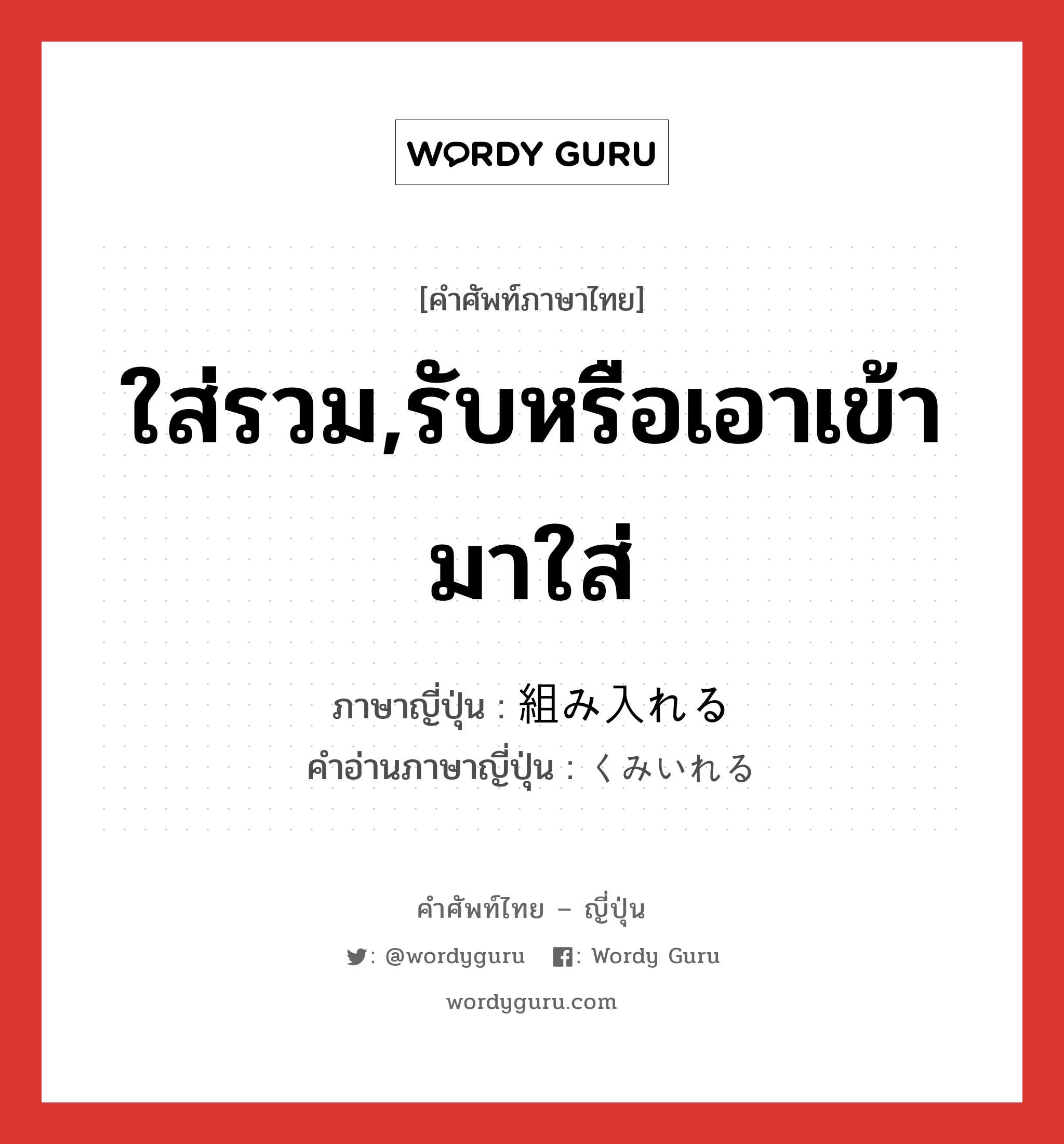 WORDY GURU

[คำศัพท์ภาษาไทย]

ใส่รวม,รับหรือเอาเข้ามาใส่

ภาษาญี่ปุ่น : 組み入れる
คำอ่านภาษาญี่ปุ่น : くみいれる

คำศัพท์ไทย – ญี่ปุ่น

: @wordyguru : Wordy Guru

wordyguru.com